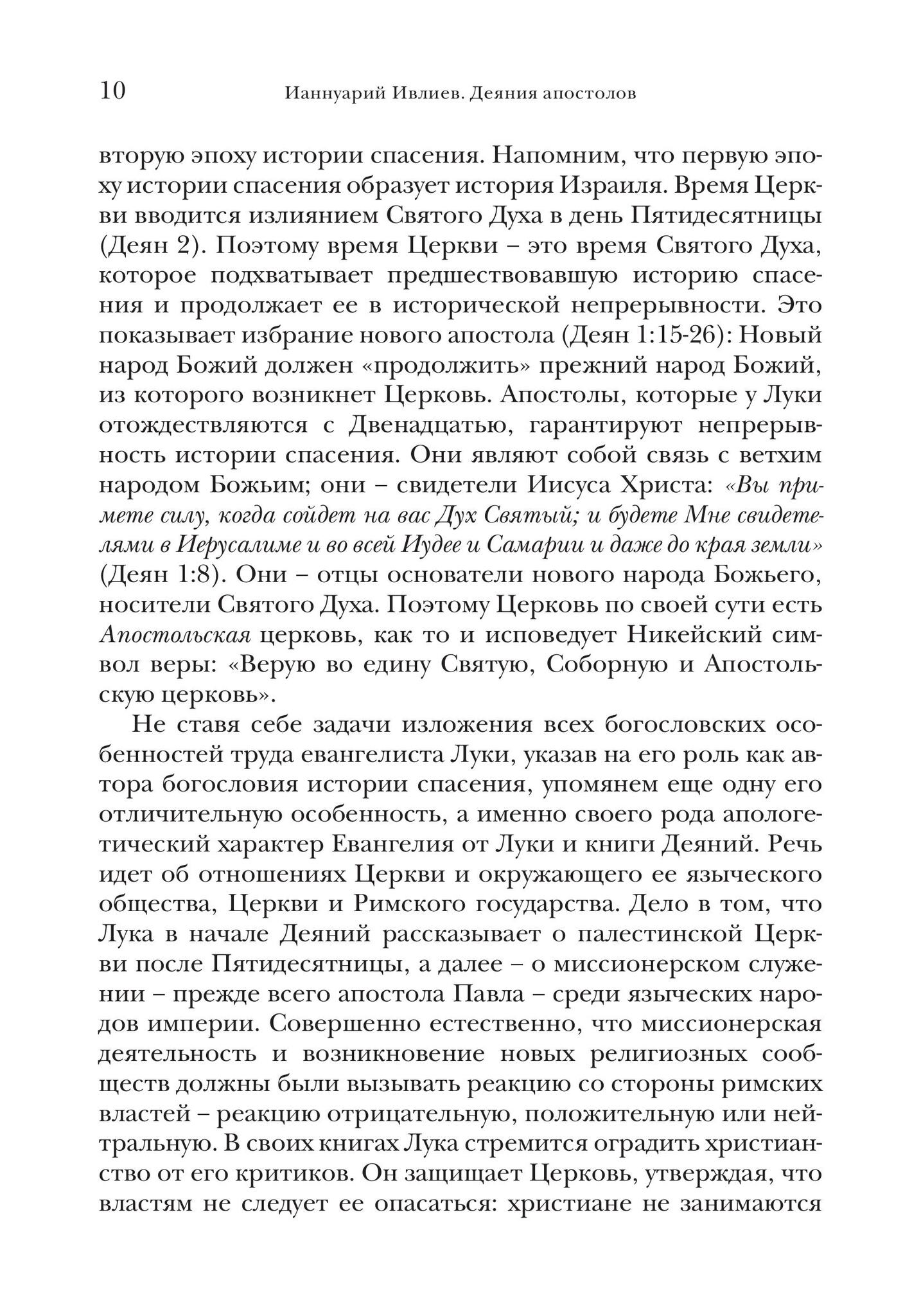 10 Ианнуарий Ивлиев. Деяния апостолов

вторую эпоху истории спасения. Напомним, что первую эпоху истории спасения образует история Израиля. Время Церкви вводится излиянием Святого Духа в день Пятидесятницы (Деян 2). Поэтому время Церкви – это время Святого Духа, которое подхватывает предшествовавшую историю спасения и продолжает ее в исторической непрерывности. Это показывает избрание нового апостола (Деян 1:15-26): Новый народ Божий должен «продолжить» прежний народ Божий, из которого возникнет Церковь. Апостолы, которые у Луки отождествляются с Двенадцатью, гарантируют непрерывность истории спасения. Они являют собой связь с ветхим народом Божьим; они – свидетели Иисуса Христа: «Вы примете силу, когда сойдет на вас Дух Святый; и будете Мне свидетелями в Иерусалиме и во всей Иудее и Самарии и даже до края земли» (Деян 1:8). Они – отцы основатели нового народа Божьего, носители Святого Духа. Поэтому Церковь по своей сути есть Апостольская церковь, как то и исповедует Никейский символ веры: «Верую во едину Святую, Соборную и Апостольскую церковь».

Не ставя себе задачи изложения всех богословских особенностей труда евангелиста Луки, указав на его роль как автора богословия истории спасения, упомянем еще одну его отличительную особенность, а именно своего рода апологетический характер Евангелия от Луки и книги Деяний. Речь идет об отношениях Церкви и окружающего ее языческого общества, Церкви и Римского государства. Дело в том, что Лука в начале Деяний рассказывает о палестинской Церкви после Пятидесятницы, а далее – о миссионерском служении – прежде всего апостола Павла – среди языческих народов империи. Совершенно естественно, что миссионерская деятельность и возникновение новых религиозных сообществ должны были вызывать реакцию со стороны римских властей – реакцию отрицательную, положительную или нейтральную. В своих книгах Лука стремится оградить христианство от его критиков. Он защищает Церковь, утверждая, что властям не следует ее опасаться: христиане не занимаются